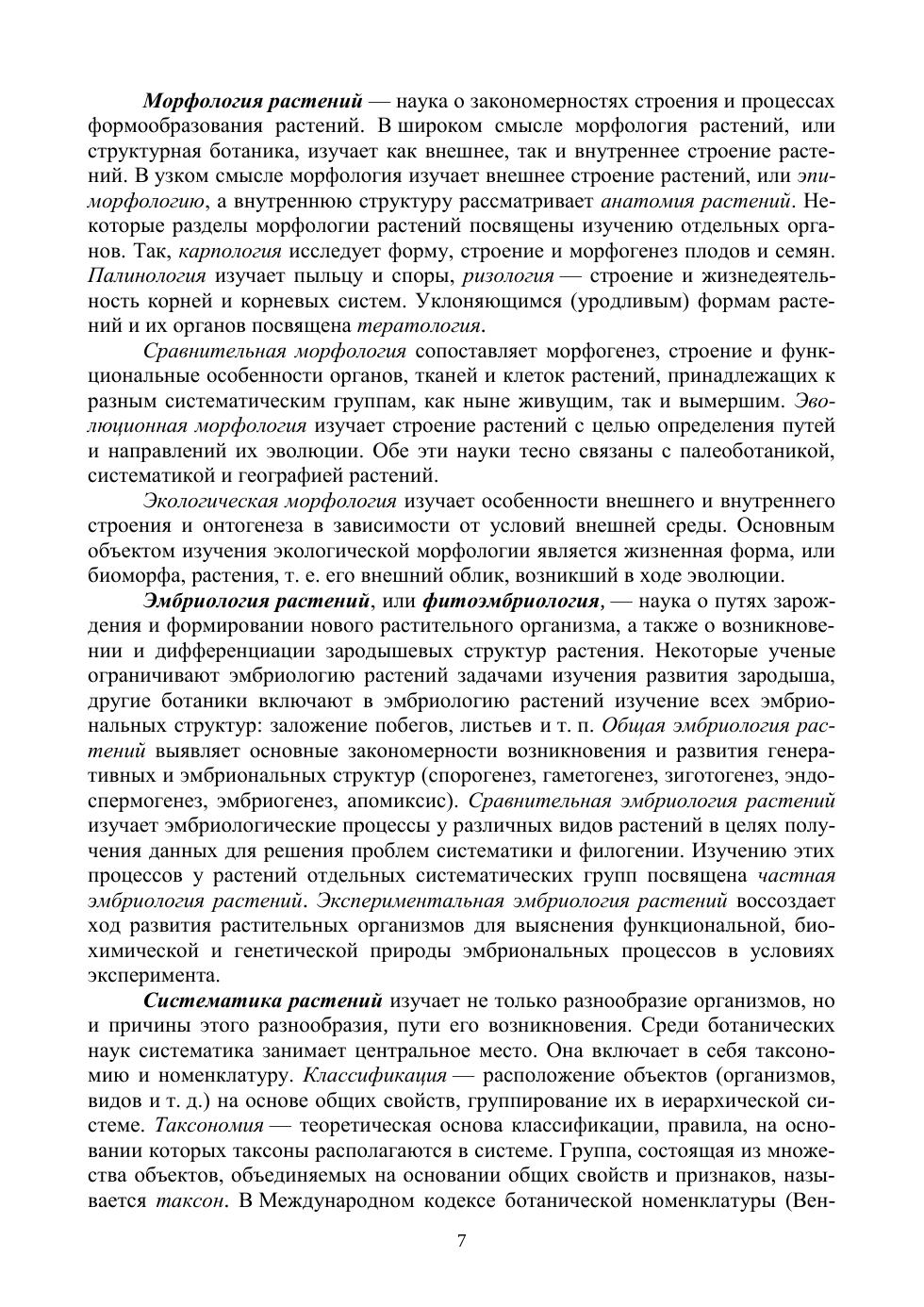 Морфология растений — наука о закономерностях строения и процессах формообразования растений. В широком смысле морфология растений, или структурная ботаника, изучает как внешнее, так и внутреннее строение растений. В узком смысле морфология изучает внешнее строение растений, или эпиморфологию, а внутреннюю структуру рассматривает анатомия растений. Некоторые разделы морфологии растений посвящены изучению отдельных органов. Так, карпология исследует форму, строение и морфогенез плодов и семян. Палинология изучает пыльцу и споры, ризология — строение и жизнедеятельность корней и корневых систем. Уклоняющимся (уродливым) формам растений и их органов посвящена тератология.

Сравнительная морфология сопоставляет морфогенез, строение и функциональные особенности органов, тканей и клеток растений, принадлежащих к разным систематическим группам, как ныне живущим, так и вымершим. Эволюционная морфология изучает строение растений с целью определения путей и направлений их эволюции. Обе эти науки тесно связаны с палеоботаникой, систематикой и географией растений.

Экологическая морфология изучает особенности внешнего и внутреннего строения и онтогенеза в зависимости от условий внешней среды. Основным объектом изучения экологической морфологии является жизненная форма, или биоморфа, растения, т. е. его внешний облик, возникший в ходе эволюции.

Эмбриология растений, или фитоэмбриология, — наука о путях зарождения и формировании нового растительного организма, а также о возникновении и дифференциации зародышевых структур растения. Некоторые ученые ограничивают эмбриологию растений задачами изучения развития зародыша, другие ботаники включают в эмбриологию растений изучение всех эмбриональных структур: заложение побегов, листьев и т. п. Общая эмбриология растений выявляет основные закономерности возникновения и развития генеративных и эмбриональных структур (спорогенез, гаметогенез, зиготогенез, эндоспермогенез, эмбриогенез, апомиксис). Сравнительная эмбриология растений изучает эмбриологические процессы у различных видов растений в целях получения данных для решения проблем систематики и филогении. Изучению этих процессов у растений отдельных систематических групп посвящена частная эмбриология растений. Экспериментальная эмбриология растений воссоздает ход развития растительных организмов для выяснения функциональной, биохимической и генетической природы эмбриональных процессов в условиях эксперимента.

Систематика растений изучает не только разнообразие организмов, но и причины этого разнообразия, пути его возникновения. Среди ботанических наук систематика занимает центральное место. Она включает в себя таксономию и номенклатуру. Классификация — расположение объектов (организмов, видов и т. д.) на основе общих свойств, группирование их в иерархической системе. Таксономия — теоретическая основа классификации, правила, на основании которых таксоны располагаются в системе. Группа, состоящая из множества объектов, объединяемых на основании общих свойств и признаков, называется таксон. В Международном кодексе ботанической номенклатуры (Вен-

7